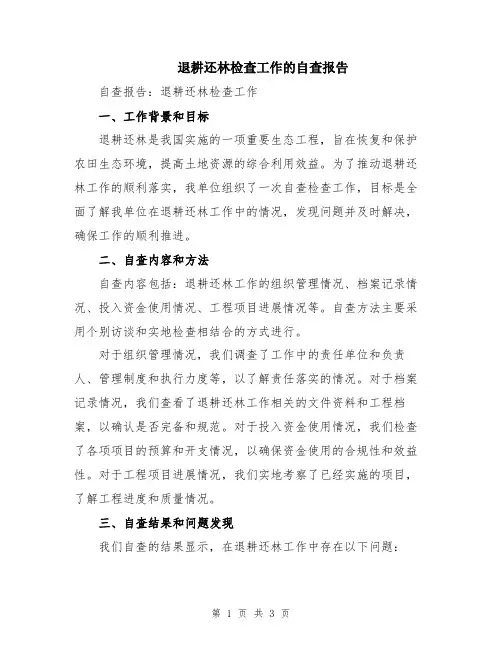 退耕还林检查工作的自查报告

自查报告：退耕还林检查工作

一、工作背景和目标

退耕还林是我国实施的一项重要生态工程，旨在恢复和保护农田生态环境，提高土地资源的综合利用效益。为了推动退耕还林工作的顺利落实，我单位组织了一次自查检查工作，目标是全面了解我单位在退耕还林工作中的情况，发现问题并及时解决，确保工作的顺利推进。

二、自查内容和方法

自查内容包括：退耕还林工作的组织管理情况、档案记录情况、投入资金使用情况、工程项目进展情况等。自查方法主要采用个别访谈和实地检查相结合的方式进行。

对于组织管理情况，我们调查了工作中的责任单位和负责人、管理制度和执行力度等，以了解责任落实的情况。对于档案记录情况，我们查看了退耕还林工作相关的文件资料和工程档案，以确认是否完备和规范。对于投入资金使用情况，我们检查了各项项目的预算和开支情况，以确保资金使用的合规性和效益性。对于工程项目进展情况，我们实地考察了已经实施的项目，了解工程进度和质量情况。

三、自查结果和问题发现

我们自查的结果显示，在退耕还林工作中存在以下问题：

第 1 页 共 3 页